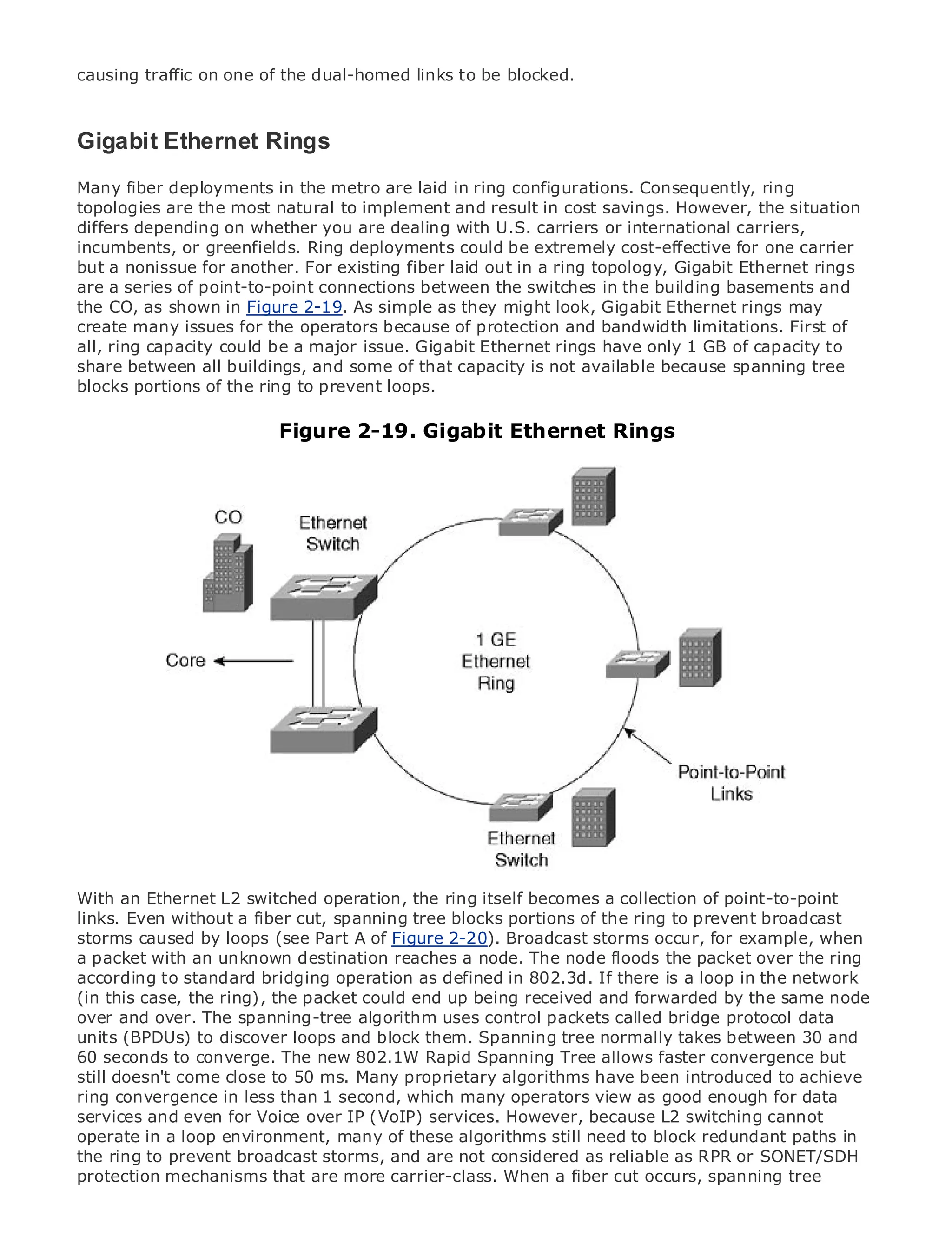 causing traffic on one of the dual-homed links to be blocked.

Gigabit Ethernet Rings

Many fiber deployments in the metro are laid in ring configurations. Consequently, ring topologies are the most natural to implement and result in cost savings. However, the situation differs depending on whether you are dealing with U.S. carriers or international carriers, incumbents, or greenfields. Ring deployments could be extremely cost-effective for one carrier but a nonissue for another. For existing fiber laid out in a ring topology, Gigabit Ethernet rings are a series of point-to-point connections between the switches in the building basements and the CO, as shown in Figure 2-19. As simple as they might look, Gigabit Ethernet rings may create many issues for the operators because of protection and bandwidth limitations. First of all, ring capacity could be a major issue. Gigabit Ethernet rings have only 1 GB of capacity to share between all buildings, and some of that capacity is not available because spanning tree blocks portions of the ring to prevent loops.

Figure 2-19. Gigabit Ethernet Rings

CO

Ethernet Switch

Core

1 GE Ethernet Ring

Point-to-Point Links

Ethernet Switch

With an Ethernet L2 switched operation, the ring itself becomes a collection of point-to-point links. Even without a fiber cut, spanning tree blocks portions of the ring to prevent broadcast storms caused by loops (see Part A of Figure 2-20). Broadcast storms occur, for example, when a packet with an unknown destination reaches a node. The node floods the packet over the ring according to standard bridging operation as defined in 802.3d. If there is a loop in the network (in this case, the ring), the packet could end up being received and forwarded by the same node over and over. The spanning-tree algorithm uses control packets called bridge protocol data units (BPDUs) to discover loops and block them. Spanning tree normally takes between 30 and 60 seconds to converge. The new 802.1W Rapid Spanning Tree allows faster convergence but still doesn't come close to 50 ms. Many proprietary algorithms have been introduced to achieve ring convergence in less than 1 second, which many operators view as good enough for data services and even for Voice over IP (VoIP) services. However, because L2 switching cannot operate in a loop environment, many of these algorithms still need to block redundant paths in the ring to prevent broadcast storms, and are not considered as reliable as RPR or SONET/SDH protection mechanisms that are more carrier-class. When a fiber cut occurs, spanning tree